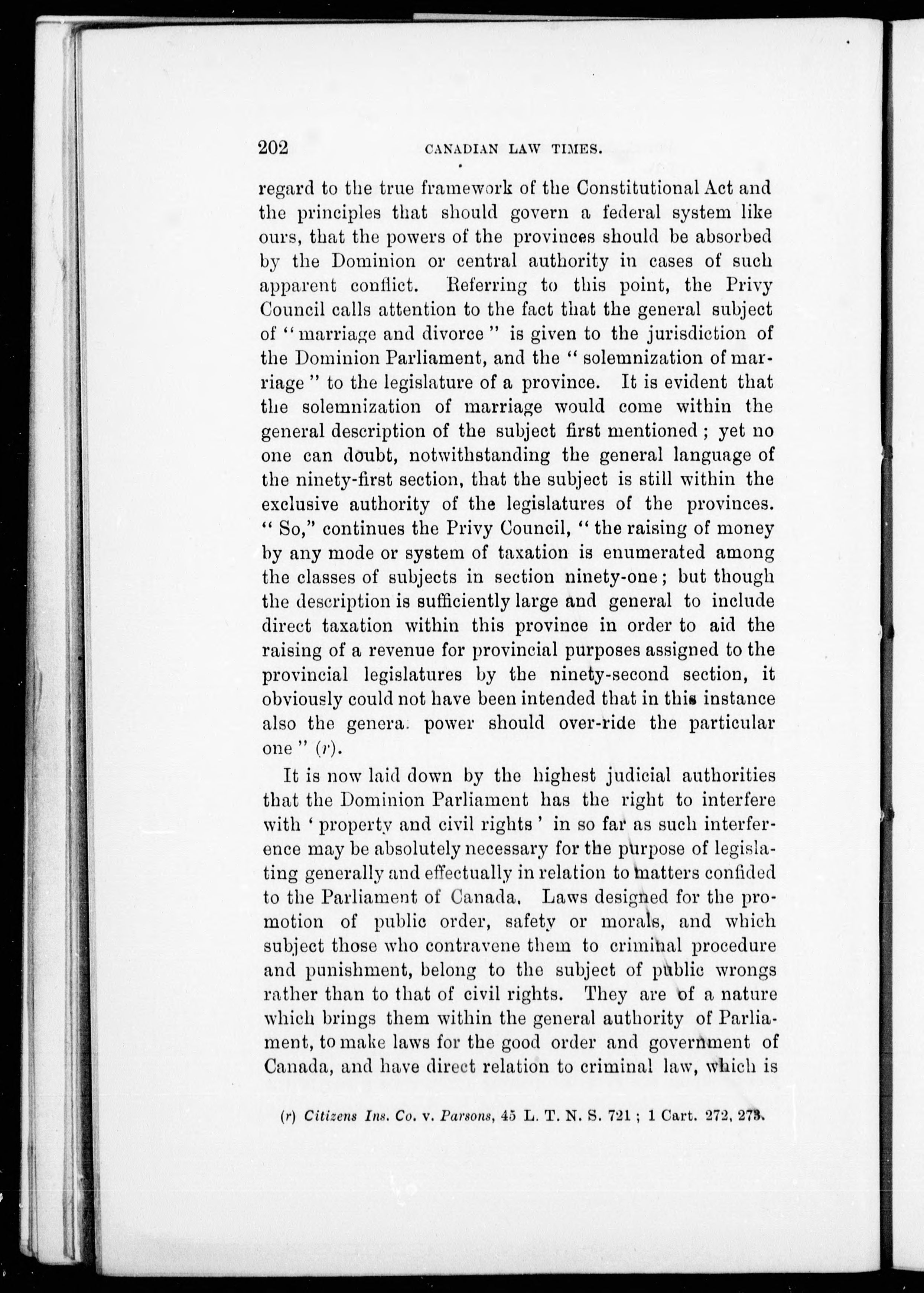 202 CANADIAN LAW TIMES.

regard to the true framework of the Constitutional Act and the principles that should govern a federal system like ours, that the powers of the provinces should be absorbed by the Dominion or central authority in cases of such apparent conflict. Referring to this point, the Privy Council calls attention to the fact that the general subject of "marriage and divorce" is given to the jurisdiction of the Dominion Parliament, and the "solemnization of marriage" to the legislature of a province. It is evident that the solemnization of marriage would come within the general description of the subject first mentioned; yet no one can doubt, notwithstanding the general language of the ninety-first section, that the subject is still within the exclusive authority of the legislatures of the provinces. "So," continues the Privy Council, "the raising of money by any mode or system of taxation is enumerated among the classes of subjects in section ninety-one; but though the description is sufficiently large and general to include direct taxation within this province in order to aid the raising of a revenue for provincial purposes assigned to the provincial legislatures by the ninety-second section, it obviously could not have been intended that in this instance also the genera. power should over-ride the particular one" (r).

It is now laid down by the highest judicial authorities that the Dominion Parliament has the right to interfere with 'property and civil rights' in so far as such interference may be absolutely necessary for the purpose of legislating generally and effectually in relation to matters confided to the Parliament of Canada. Laws designed for the promotion of public order, safety or morals, and which subject those who contravene them to criminal procedure and punishment, belong to the subject of public wrongs rather than to that of civil rights. They are of a nature which brings them within the general authority of Parliament, to make laws for the good order and government of Canada, and have direct relation to criminal law, which is

(r) Citizens Ins. Co. v. Parsons, 45 L. T. N. S. 721; 1 Cart. 272, 273.